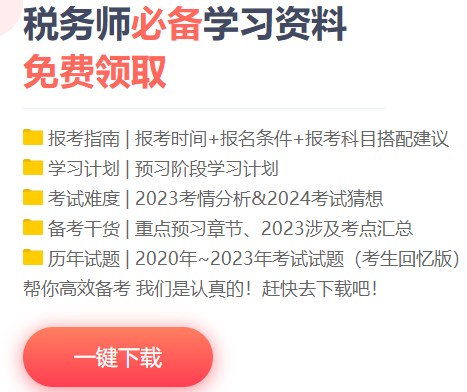 税务师必备学习资料
免费领取

报考指南 | 报考时间+报名条件+报考科目搭配建议
学习计划 | 预习阶段学习计划
考试难度 | 2023考情分析&2024考试猜想
备考干货 | 重点预习章节、2023涉及考点汇总
历年试题 | 2020年~2023年考试试题（考生回忆版）
帮你高效备考 我们是认真的！赶快去下载吧！

一键下载